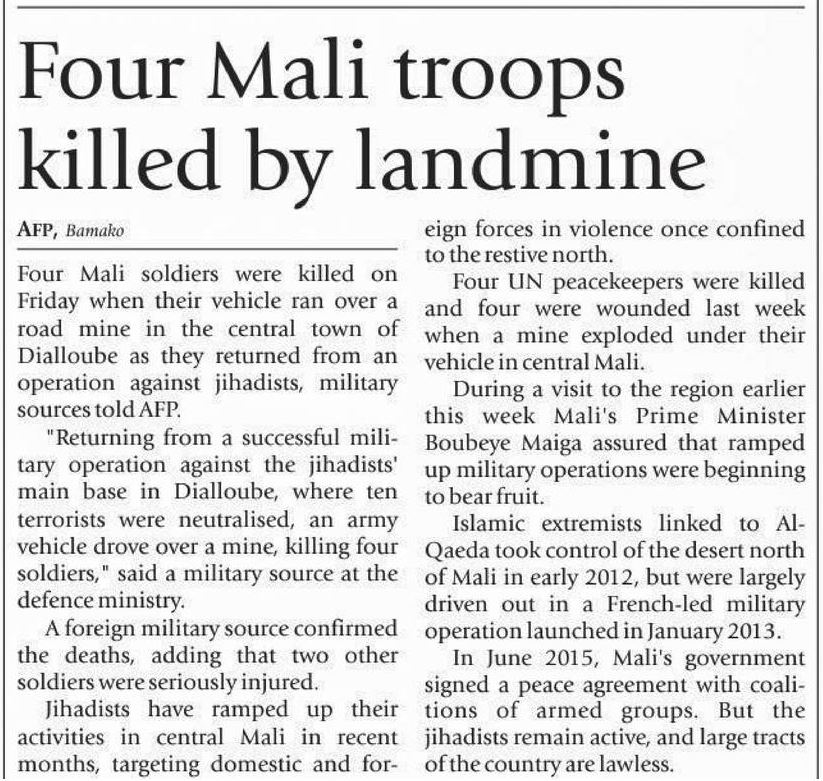 Four Mali troops killed by landmine

AFP, Bamako

Four Mali soldiers were killed on Friday when their vehicle ran over a road mine in the central town of Dialloube as they returned from an operation against jihadists, military sources told AFP.

"Returning from a successful military operation against the jihadists' main base in Dialloube, where ten terrorists were neutralised, an army vehicle drove over a mine, killing four soldiers," said a military source at the defence ministry.

A foreign military source confirmed the deaths, adding that two other soldiers were seriously injured.

Jihadists have ramped up their activities in central Mali in recent months, targeting domestic and foreign forces in violence once confined to the restive north.

Four UN peacekeepers were killed and four were wounded last week when a mine exploded under their vehicle in central Mali.

During a visit to the region earlier this week Mali's Prime Minister Boubeye Maiga assured that ramped up military operations were beginning to bear fruit.

Islamic extremists linked to Al-Qaeda took control of the desert north of Mali in early 2012, but were largely driven out in a French-led military operation launched in January 2013.

In June 2015, Mali's government signed a peace agreement with coalitions of armed groups. But the jihadists remain active, and large tracts of the country are lawless.